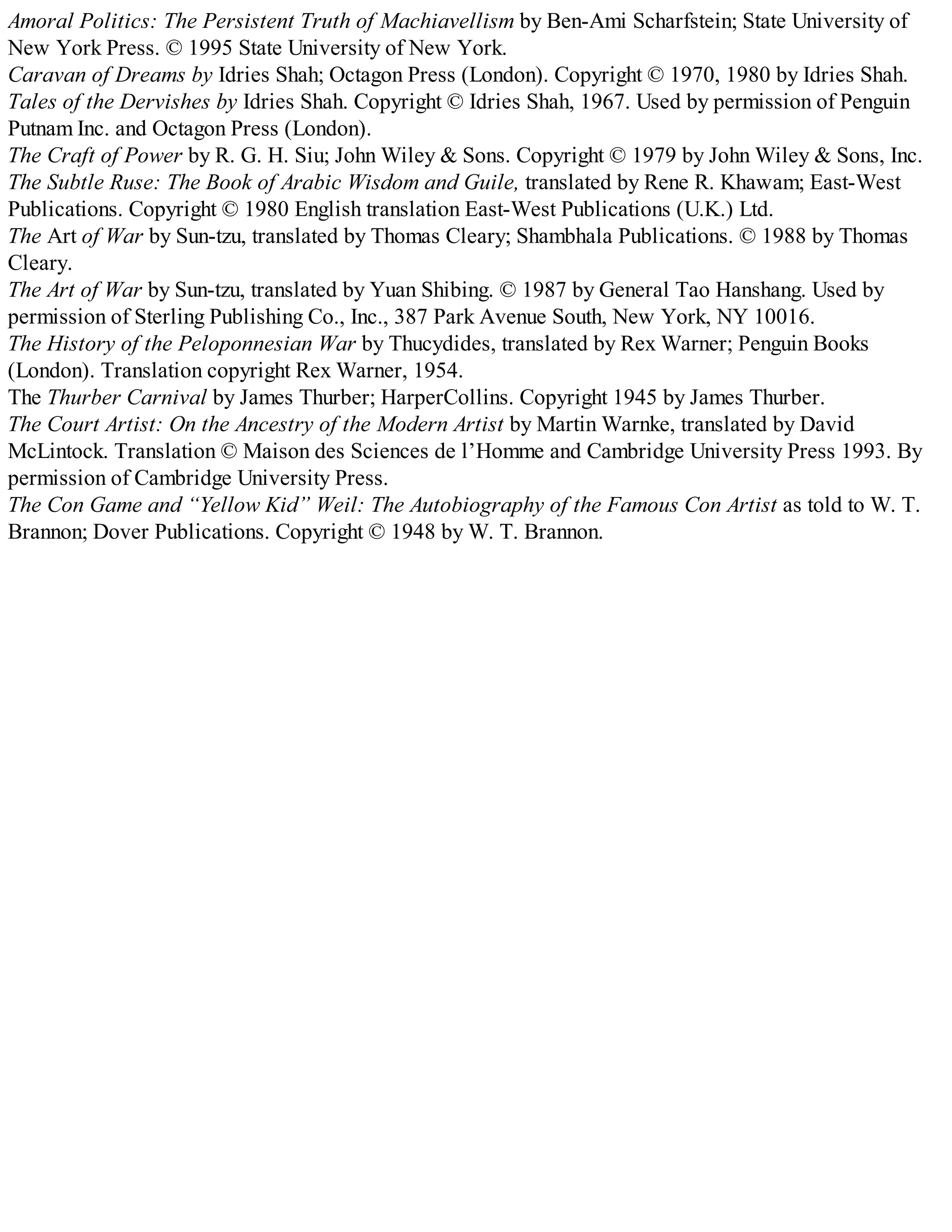 Amoral Politics: The Persistent Truth of Machiavellism by Ben-Ami Scharfstein; State University of New York Press. © 1995 State University of New York.

Caravan of Dreams by Idries Shah; Octagon Press (London). Copyright © 1970, 1980 by Idries Shah.

Tales of the Dervishes by Idries Shah. Copyright © Idries Shah, 1967. Used by permission of Penguin Putnam Inc. and Octagon Press (London).

The Craft of Power by R. G. H. Siu; John Wiley & Sons. Copyright © 1979 by John Wiley & Sons, Inc.

The Subtle Ruse: The Book of Arabic Wisdom and Guile, translated by Rene R. Khawam; East-West Publications. Copyright © 1980 English translation East-West Publications (U.K.) Ltd.

The Art of War by Sun-tzu, translated by Thomas Cleary; Shambhala Publications. © 1988 by Thomas Cleary.

The Art of War by Sun-tzu, translated by Yuan Shibing. © 1987 by General Tao Hanshang. Used by permission of Sterling Publishing Co., Inc., 387 Park Avenue South, New York, NY 10016.

The History of the Peloponnesian War by Thucydides, translated by Rex Warner; Penguin Books (London). Translation copyright Rex Warner, 1954.

The Thurber Carnival by James Thurber; HarperCollins. Copyright 1945 by James Thurber.

The Court Artist: On the Ancestry of the Modern Artist by Martin Warnke, translated by David McLintock. Translation © Maison des Sciences de l'Homme and Cambridge University Press 1993. By permission of Cambridge University Press.

The Con Game and "Yellow Kid" Weil: The Autobiography of the Famous Con Artist as told to W. T. Brannon; Dover Publications. Copyright © 1948 by W. T. Brannon.